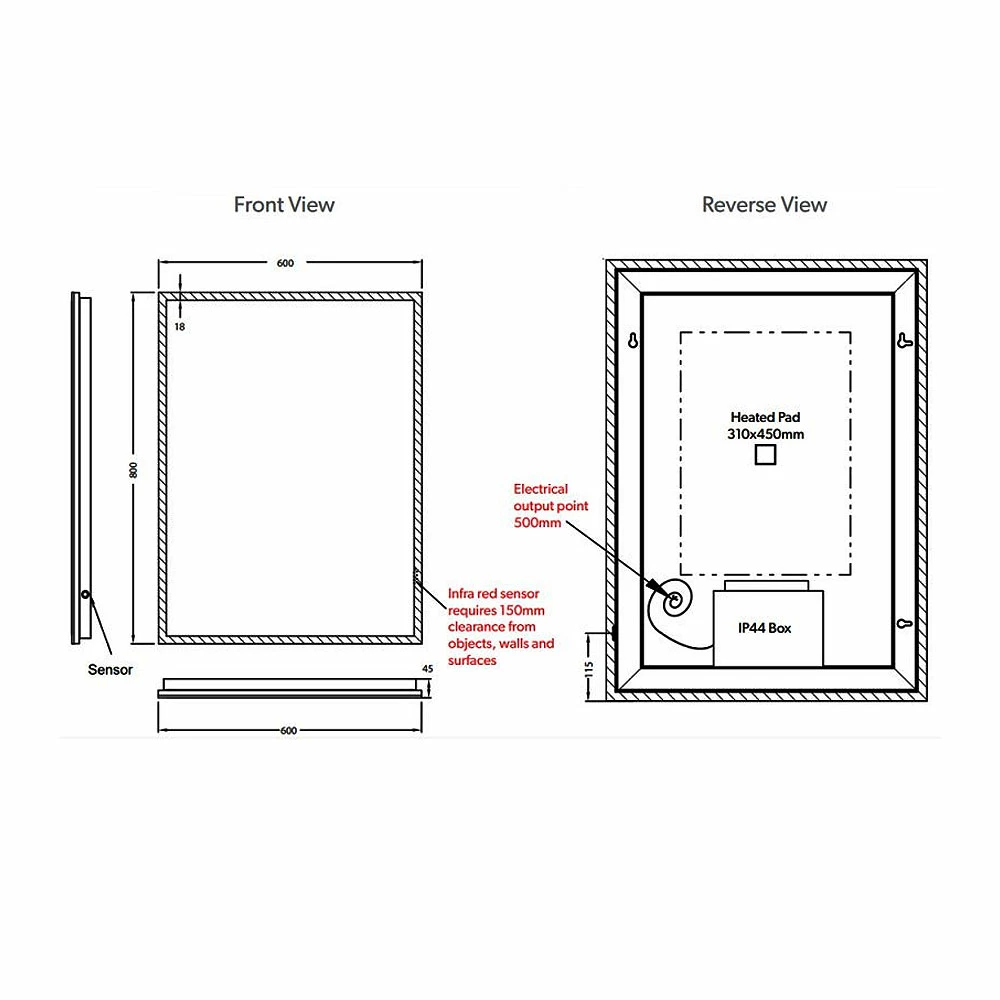 Front View

600

18

800

Sensor

Infra red sensor requires 150mm clearance from objects, walls and surfaces

45

600

Reverse View

Heated Pad
310x450mm

Electrical output point 500mm

IP44 Box

115